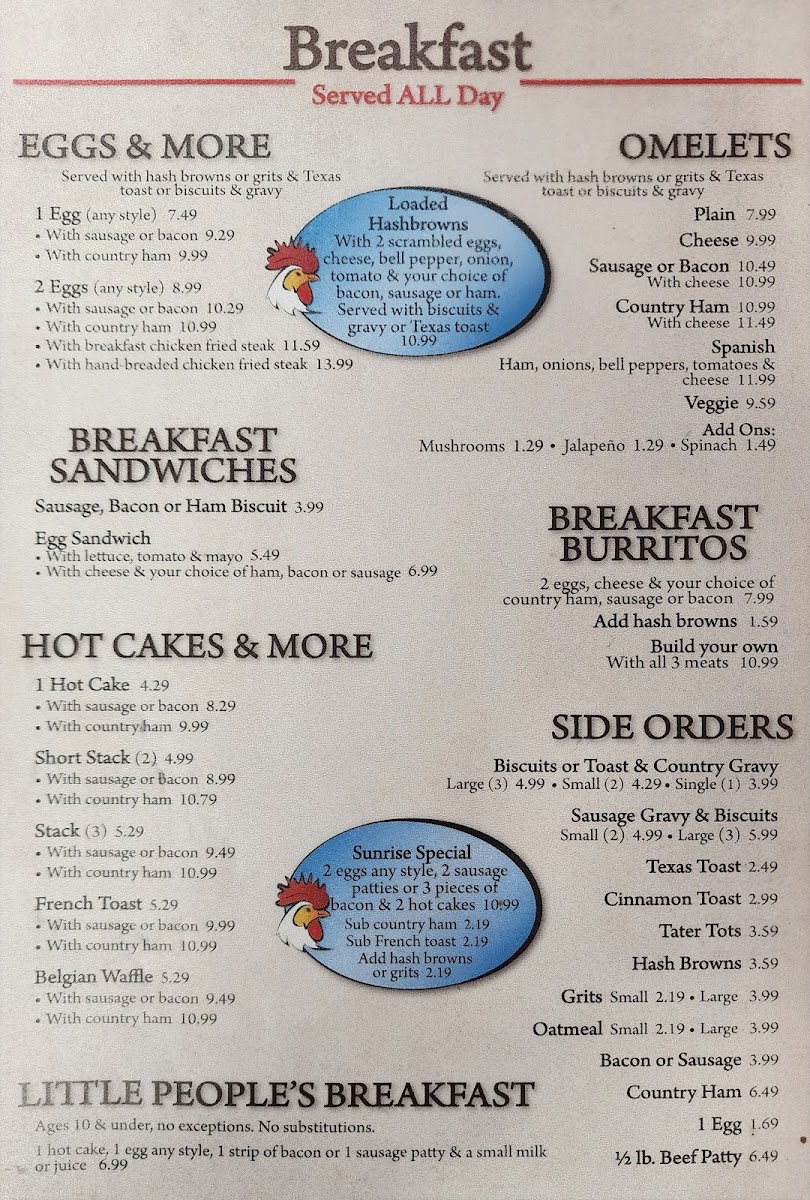 Breakfast
Served ALL Day

EGGS & MORE
Served with hash browns or grits & Texas toast or biscuits & gravy

1 Egg (any style) 7.49
• With sausage or bacon 9.29
• With country ham 9.99

2 Eggs (any style) 8.99
• With sausage or bacon 10.29
• With country ham 10.99
• With breakfast chicken fried steak 11.59
• With hand-breaded chicken fried steak 13.99

Loaded Hashbrowns
With 2 scrambled eggs, cheese, bell pepper, onion, tomato & your choice of bacon, sausage or ham. Served with biscuits & gravy or Texas toast 10.99

BREAKFAST SANDWICHES

Sausage, Bacon or Ham Biscuit 3.99

Egg Sandwich
• With lettuce, tomato & mayo 5.49
• With cheese & your choice of ham, bacon or sausage 6.99

HOT CAKES & MORE

1 Hot Cake 4.29
• With sausage or bacon 8.29
• With country ham 9.99

Short Stack (2) 4.99
• With sausage or bacon 8.99
• With country ham 10.79

Stack (3) 5.29
• With sausage or bacon 9.49
• With country ham 10.99

French Toast 5.29
• With sausage or bacon 9.99
• With country ham 10.99

Belgian Waffle 5.29
• With sausage or bacon 9.49
• With country ham 10.99

Sunrise Special
2 eggs any style, 2 sausage patties or 3 pieces of bacon & 2 hot cakes 10.99
Sub country ham 2.19
Sub French toast 2.19
Add hash browns or grits 2.19

LITTLE PEOPLE'S BREAKFAST
Ages 10 & under, no exceptions. No substitutions.
1 hot cake, 1 egg any style, 1 strip of bacon or 1 sausage patty & a small milk or juice 6.99

OMELETS
Served with hash browns or grits & Texas toast or biscuits & gravy

Plain 7.99
Cheese 9.99
Sausage or Bacon 10.49
With cheese 10.99
Country Ham 10.99
With cheese 11.49
Spanish
Ham, onions, bell peppers, tomatoes & cheese 11.99
Veggie 9.59
Add Ons:
Mushrooms 1.29 • Jalapeño 1.29 • Spinach 1.49

BREAKFAST BURRITOS
2 eggs, cheese & your choice of country ham, sausage or bacon 7.99
Add hash browns 1.59
Build your own
With all 3 meats 10.99

SIDE ORDERS
Biscuits or Toast & Country Gravy
Large (3) 4.99 • Small (2) 4.29 • Single (1) 3.99
Sausage Gravy & Biscuits
Small (2) 4.99 • Large (3) 5.99
Texas Toast 2.49
Cinnamon Toast 2.99
Tater Tots 3.59
Hash Browns 3.59
Grits Small 2.19 • Large 3.99
Oatmeal Small 2.19 • Large 3.99
Bacon or Sausage 3.99
Country Ham 6.49
1 Egg 1.69
½ lb. Beef Patty 6.49